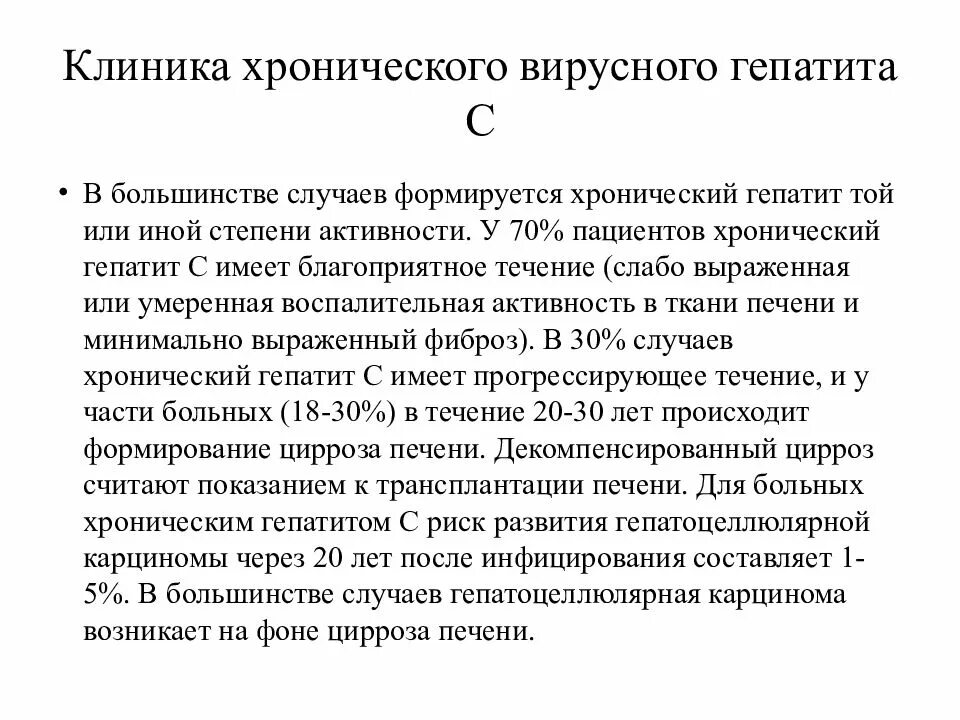 Клиника хронического вирусного гепатита С

• В большинстве случаев формируется хронический гепатит той или иной степени активности. У 70% пациентов хронический гепатит С имеет благоприятное течение (слабо выраженная или умеренная воспалительная активность в ткани печени и минимально выраженный фиброз). В 30% случаев хронический гепатит С имеет прогрессирующее течение, и у части больных (18-30%) в течение 20-30 лет происходит формирование цирроза печени. Декомпенсированный цирроз считают показанием к трансплантации печени. Для больных хроническим гепатитом С риск развития гепатоцеллюлярной карциномы через 20 лет после инфицирования составляет 1-5%. В большинстве случаев гепатоцеллюлярная карцинома возникает на фоне цирроза печени.